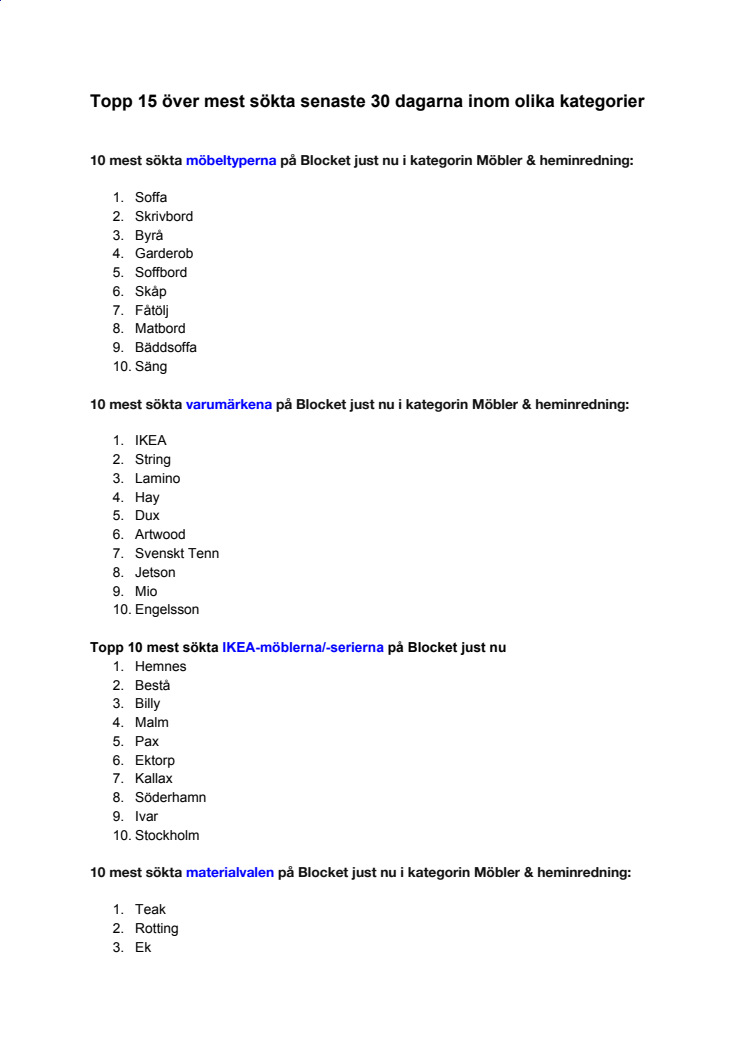 Topp 15 över mest sökta senaste 30 dagarna inom olika kategorier

10 mest sökta möbeltyperna på Blocket just nu i kategorin Möbler & heminredning:

1. Soffa
2. Skrivbord
3. Byrå
4. Garderob
5. Soffbord
6. Skåp
7. Fåtölj
8. Matbord
9. Bäddsoffa
10. Säng

10 mest sökta varumärkena på Blocket just nu i kategorin Möbler & heminredning:

1. IKEA
2. String
3. Lamino
4. Hay
5. Dux
6. Artwood
7. Svenskt Tenn
8. Jetson
9. Mio
10. Engelsson

Topp 10 mest sökta IKEA-möblerna/-serierna på Blocket just nu
1. Hemnes
2. Bestå
3. Billy
4. Malm
5. Pax
6. Ektorp
7. Kallax
8. Söderhamn
9. Ivar
10. Stockholm

10 mest sökta materialvalen på Blocket just nu i kategorin Möbler & heminredning:

1. Teak
2. Rotting
3. Ek